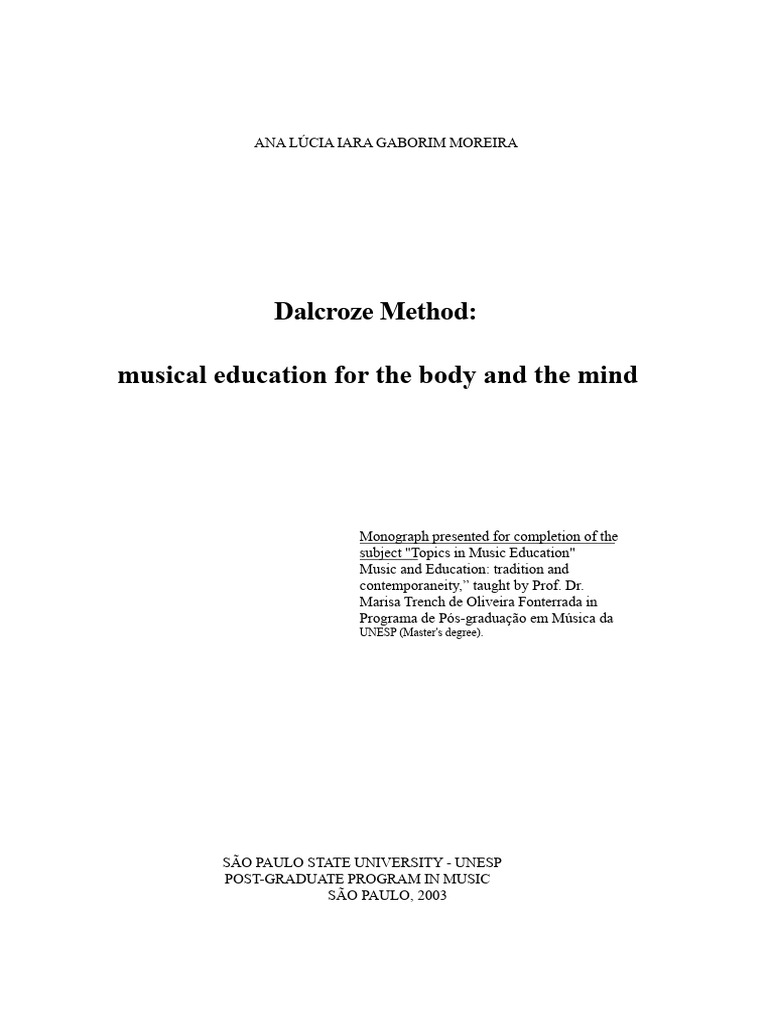 ANA LÚCIA IARA GABORIM MOREIRA

Dalcroze Method:

musical education for the body and the mind

Monograph presented for completion of the subject "Topics in Music Education" Music and Education: tradition and contemporaneity," taught by Prof. Dr. Marisa Trench de Oliveira Fonterrada in Programa de Pós-graduação em Música da UNESP (Master's degree).

SÃO PAULO STATE UNIVERSITY - UNESP
POST-GRADUATE PROGRAM IN MUSIC
SÃO PAULO, 2003